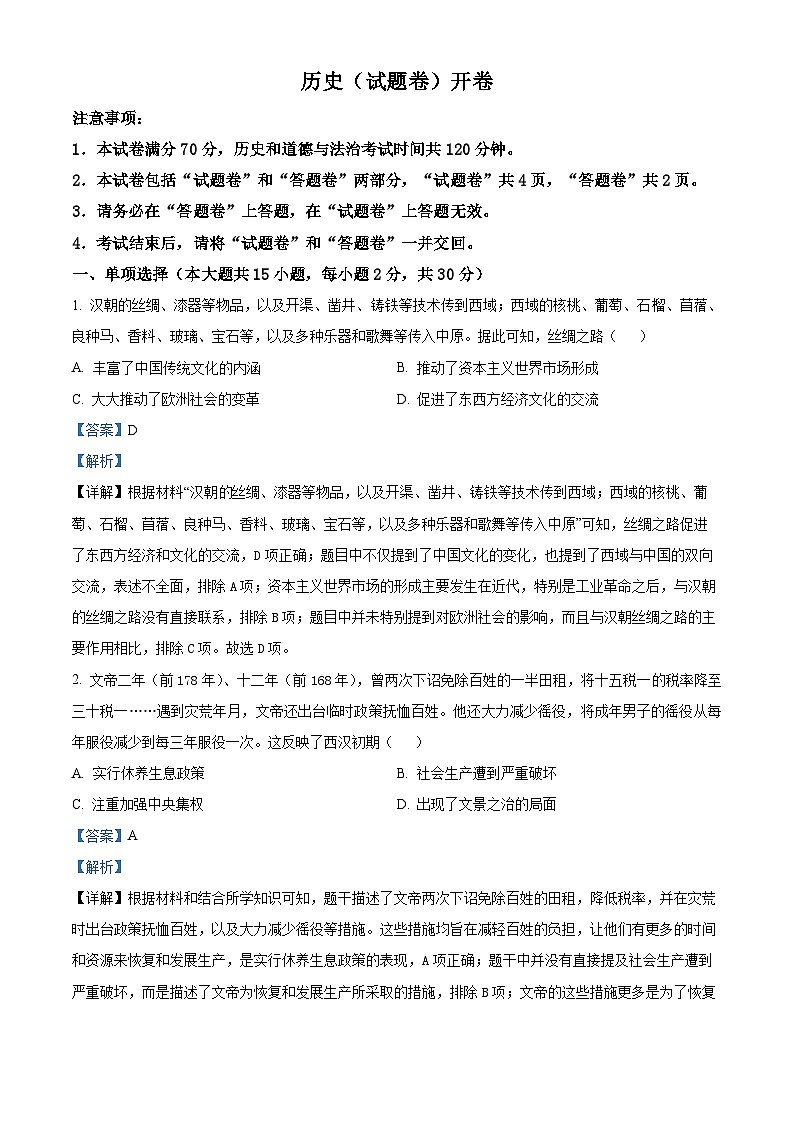 历史（试题卷）开卷

注意事项：

1．本试卷满分 70 分，历史和道德与法治考试时间共 120 分钟。

2．本试卷包括“试题卷”和“答题卷”两部分，“试题卷”共 4 页，“答题卷”共 2 页。

3．请务必在“答题卷”上答题，在“试题卷”上答题无效。

4．考试结束后，请将“试题卷”和“答题卷”一并交回。

一、单项选择（本大题共 15 小题，每小题 2 分，共 30 分）

1. 汉朝的丝绸、漆器等物品，以及开渠、凿井、铸铁等技术传到西域；西域的核桃、葡萄、石榴、苜蓿、良种马、香料、玻璃、宝石等，以及多种乐器和歌舞等传入中原。据此可知，丝绸之路（　　）

A. 丰富了中国传统文化的内涵

B. 推动了资本主义世界市场形成

C. 大大推动了欧洲社会的变革

D. 促进了东西方经济文化的交流

【答案】D

【解析】

【详解】根据材料“汉朝的丝绸、漆器等物品，以及开渠、凿井、铸铁等技术传到西域；西域的核桃、葡萄、石榴、苜蓿、良种马、香料、玻璃、宝石等，以及多种乐器和歌舞等传入中原”可知，丝绸之路促进了东西方经济和文化的交流，D 项正确；题目中不仅提到了中国文化的变化，也提到了西域与中国的双向交流，表述不全面，排除 A 项；资本主义世界市场的形成主要发生在近代，特别是工业革命之后，与汉朝的丝绸之路没有直接联系，排除 B 项；题目中并未特别提到对欧洲社会的影响，而且与汉朝丝绸之路的主要作用相比，排除 C 项。故选 D 项。

2. 文帝二年（前 178 年）、十二年（前 168 年），曾两次下诏免除百姓的一半田租，将十五税一的税率降至三十税一……遇到灾荒年月，文帝还出台临时政策抚恤百姓。他还大力减少徭役，将成年男子的徭役从每年服役减少到每三年服役一次。这反映了西汉初期（　　）

A. 实行休养生息政策

B. 社会生产遭到严重破坏

C. 注重加强中央集权

D. 出现了文景之治的局面

【答案】A

【解析】

【详解】根据材料和结合所学知识可知，题干描述了文帝两次下诏免除百姓的田租，降低税率，并在灾荒时出台政策抚恤百姓，以及大力减少徭役等措施。这些措施均旨在减轻百姓的负担，让他们有更多的时间和资源来恢复和发展生产，是实行休养生息政策的表现，A 项正确；题干中并没有直接提及社会生产遭到严重破坏，而是描述了文帝为恢复和发展生产所采取的措施，排除 B 项；文帝的这些措施更多是为了恢复